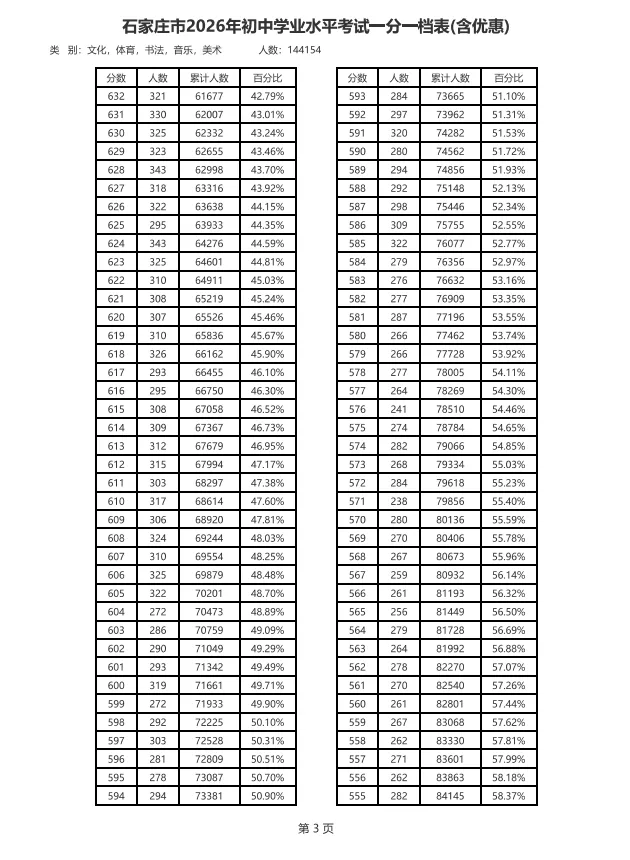 石家庄市2026年初中学业水平考试一分一档表(含优惠)

类 别：文化，体育，书法，音乐，美术 人数：144154

| 分数 | 人数 | 累计人数 | 百分比 |
|---|---|---|---|
| 632 | 321 | 61677 | 42.79% |
| 631 | 330 | 62007 | 43.01% |
| 630 | 325 | 62332 | 43.24% |
| 629 | 323 | 62655 | 43.46% |
| 628 | 343 | 62998 | 43.70% |
| 627 | 318 | 63316 | 43.92% |
| 626 | 322 | 63638 | 44.15% |
| 625 | 295 | 63933 | 44.35% |
| 624 | 343 | 64276 | 44.59% |
| 623 | 325 | 64601 | 44.81% |
| 622 | 310 | 64911 | 45.03% |
| 621 | 308 | 65219 | 45.24% |
| 620 | 307 | 65526 | 45.46% |
| 619 | 310 | 65836 | 45.67% |
| 618 | 326 | 66162 | 45.90% |
| 617 | 293 | 66455 | 46.10% |
| 616 | 295 | 66750 | 46.30% |
| 615 | 308 | 67058 | 46.52% |
| 614 | 309 | 67367 | 46.73% |
| 613 | 312 | 67679 | 46.95% |
| 612 | 315 | 67994 | 47.17% |
| 611 | 303 | 68297 | 47.38% |
| 610 | 317 | 68614 | 47.60% |
| 609 | 306 | 68920 | 47.81% |
| 608 | 324 | 69244 | 48.03% |
| 607 | 310 | 69554 | 48.25% |
| 606 | 325 | 69879 | 48.48% |
| 605 | 322 | 70201 | 48.70% |
| 604 | 272 | 70473 | 48.89% |
| 603 | 286 | 70759 | 49.09% |
| 602 | 290 | 71049 | 49.29% |
| 601 | 293 | 71342 | 49.49% |
| 600 | 319 | 71661 | 49.71% |
| 599 | 272 | 71933 | 49.90% |
| 598 | 292 | 72225 | 50.10% |
| 597 | 303 | 72528 | 50.31% |
| 596 | 281 | 72809 | 50.51% |
| 595 | 278 | 73087 | 50.70% |
| 594 | 294 | 73381 | 50.90% |

| 分数 | 人数 | 累计人数 | 百分比 |
|---|---|---|---|
| 593 | 284 | 73665 | 51.10% |
| 592 | 297 | 73962 | 51.31% |
| 591 | 320 | 74282 | 51.53% |
| 590 | 280 | 74562 | 51.72% |
| 589 | 294 | 74856 | 51.93% |
| 588 | 292 | 75148 | 52.13% |
| 587 | 298 | 75446 | 52.34% |
| 586 | 309 | 75755 | 52.55% |
| 585 | 322 | 76077 | 52.77% |
| 584 | 279 | 76356 | 52.97% |
| 583 | 276 | 76632 | 53.16% |
| 582 | 277 | 76909 | 53.35% |
| 581 | 287 | 77196 | 53.55% |
| 580 | 266 | 77462 | 53.74% |
| 579 | 266 | 77728 | 53.92% |
| 578 | 277 | 78005 | 54.11% |
| 577 | 264 | 78269 | 54.30% |
| 576 | 241 | 78510 | 54.46% |
| 575 | 274 | 78784 | 54.65% |
| 574 | 282 | 79066 | 54.85% |
| 573 | 268 | 79334 | 55.03% |
| 572 | 284 | 79618 | 55.23% |
| 571 | 238 | 79856 | 55.40% |
| 570 | 280 | 80136 | 55.59% |
| 569 | 270 | 80406 | 55.78% |
| 568 | 267 | 80673 | 55.96% |
| 567 | 259 | 80932 | 56.14% |
| 566 | 261 | 81193 | 56.32% |
| 565 | 256 | 81449 | 56.50% |
| 564 | 279 | 81728 | 56.69% |
| 563 | 264 | 81992 | 56.88% |
| 562 | 278 | 82270 | 57.07% |
| 561 | 270 | 82540 | 57.26% |
| 560 | 261 | 82801 | 57.44% |
| 559 | 267 | 83068 | 57.62% |
| 558 | 262 | 83330 | 57.81% |
| 557 | 271 | 83601 | 57.99% |
| 556 | 262 | 83863 | 58.18% |
| 555 | 282 | 84145 | 58.37% |

第3页